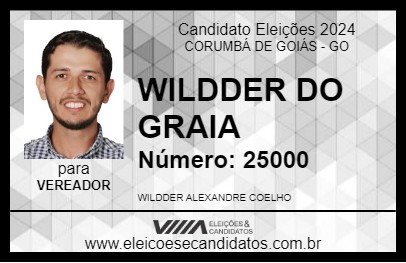 Candidato Eleições 2024
CORUMBÁ DE GOIÁS - GO

WILDDER DO GRAIA

Número: 25000

para
VEREADOR

WILDDER ALEXANDRE COELHO

VIIIA ELEIÇÕES & CANDIDATOS

www.eleicoesecandidatos.com.br